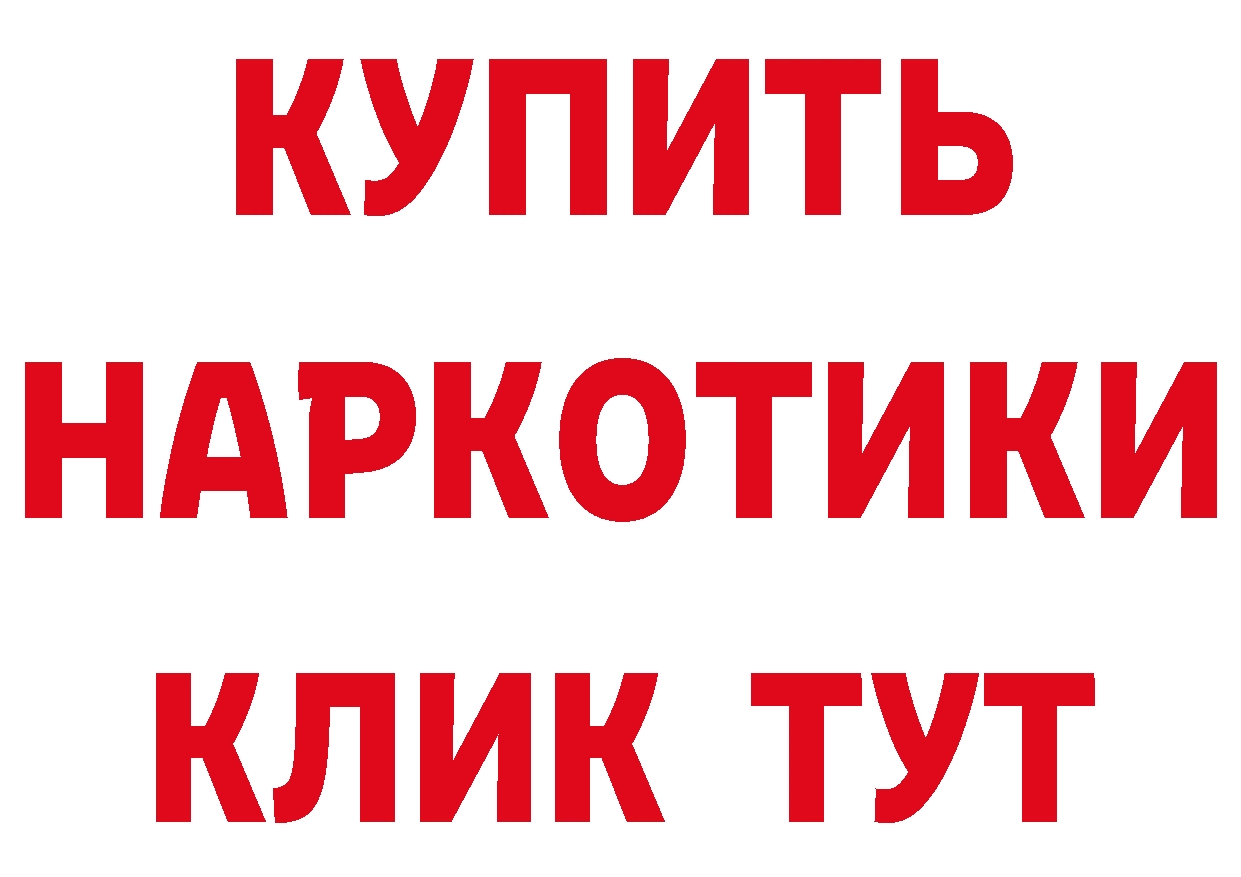 КУПИТЬ НАРКОТИКИ КЛИК ТУТ